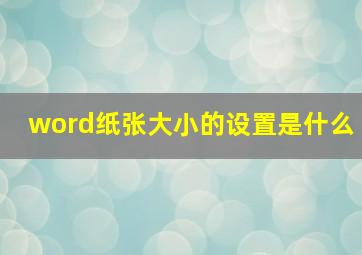 word纸张大小的设置是什么